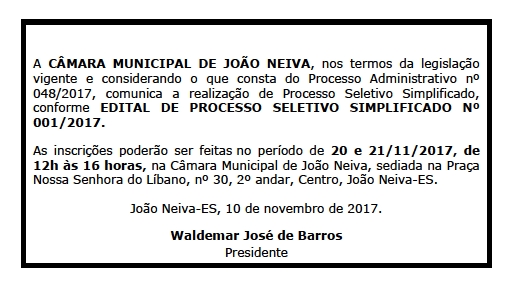 A CÂMARA MUNICIPAL DE JOÃO NEIVA, nos termos da legislação vigente e considerando o que consta do Processo Administrativo nº 048/2017, comunica a realização de Processo Seletivo Simplificado, conforme EDITAL DE PROCESSO SELETIVO SIMPLIFICADO Nº 001/2017.

As inscrições poderão ser feitas no período de 20 e 21/11/2017, de 12h às 16 horas, na Câmara Municipal de João Neiva, sediada na Praça Nossa Senhora do Líbano, nº 30, 2º andar, Centro, João Neiva-ES.

João Neiva-ES, 10 de novembro de 2017.

Waldemar José de Barros
Presidente